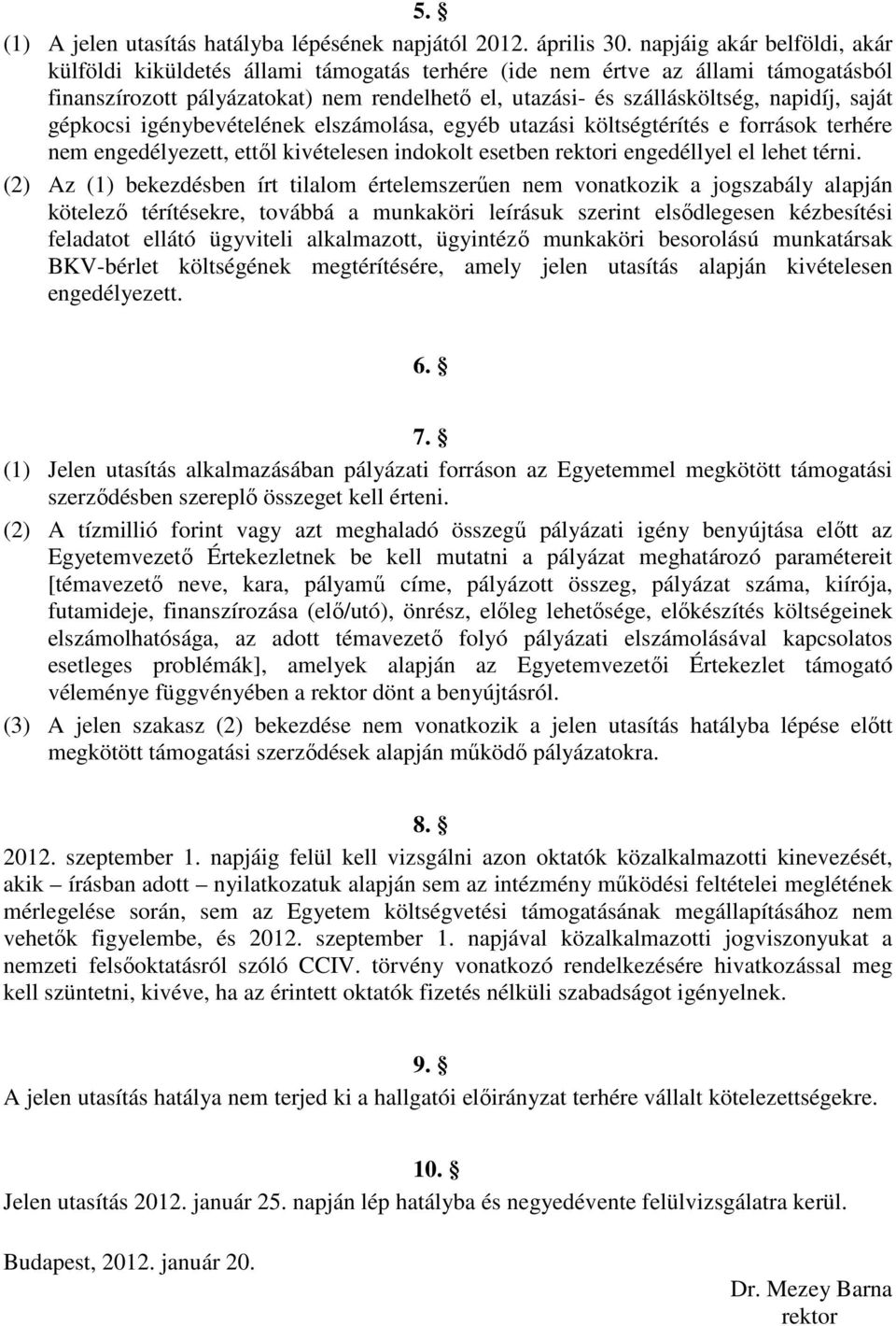 5. §

(1) A jelen utasítás hatályba lépésének napjától 2012. április 30. napjáig akár belföldi, akár külföldi kiküldetés állami támogatás terhére (ide nem értve az állami támogatásból finanszírozott pályázatokat) nem rendelhető el, utazási- és szállásköltség, napidíj, saját gépkocsi igénybevételének elszámolása, egyéb utazási költségtérítés e források terhére nem engedélyezett, ettől kivételesen indokolt esetben rektori engedéllyel el lehet térni.

(2) Az (1) bekezdésben írt tilalom értelemszerűen nem vonatkozik a jogszabály alapján kötelező térítésekre, továbbá a munkaköri leírásuk szerint elsődlegesen kézbesítési feladatot ellátó ügyviteli alkalmazott, ügyintéző munkaköri besorolású munkatársak BKV-bérlet költségének megtérítésére, amely jelen utasítás alapján kivételesen engedélyezett.

6. §

7. §

(1) Jelen utasítás alkalmazásában pályázati forráson az Egyetemmel megkötött támogatási szerződésben szereplő összeget kell érteni.

(2) A tízmillió forint vagy azt meghaladó összegű pályázati igény benyújtása előtt az Egyetemvezető Értekezletnek be kell mutatni a pályázat meghatározó paramétereit [témavezető neve, kara, pályamű címe, pályázott összeg, pályázat száma, kiírója, futamideje, finanszírozása (elő/utó), önrész, előleg lehetősége, előkészítés költségeinek elszámolhatósága, az adott témavezető folyó pályázati elszámolásával kapcsolatos esetleges problémák], amelyek alapján az Egyetemvezetői Értekezlet támogató véleménye függvényében a rektor dönt a benyújtásról.

(3) A jelen szakasz (2) bekezdése nem vonatkozik a jelen utasítás hatályba lépése előtt megkötött támogatási szerződések alapján működő pályázatokra.

8. §

2012. szeptember 1. napjáig felül kell vizsgálni azon oktatók közalkalmazotti kinevezését, akik – írásban adott – nyilatkozatuk alapján sem az intézmény működési feltételei meglétének mérlegelése során, sem az Egyetem költségvetési támogatásának megállapításához nem vehetők figyelembe, és 2012. szeptember 1. napjával közalkalmazotti jogviszonyukat a nemzeti felsőoktatásról szóló CCIV. törvény vonatkozó rendelkezésére hivatkozással meg kell szüntetni, kivéve, ha az érintett oktatók fizetés nélküli szabadságot igényelnek.

9. §

A jelen utasítás hatálya nem terjed ki a hallgatói előirányzat terhére vállalt kötelezettségekre.

10. §

Jelen utasítás 2012. január 25. napján lép hatályba és negyedévente felülvizsgálatra kerül.

Budapest, 2012. január 20.

Dr. Mezey Barna
rektor